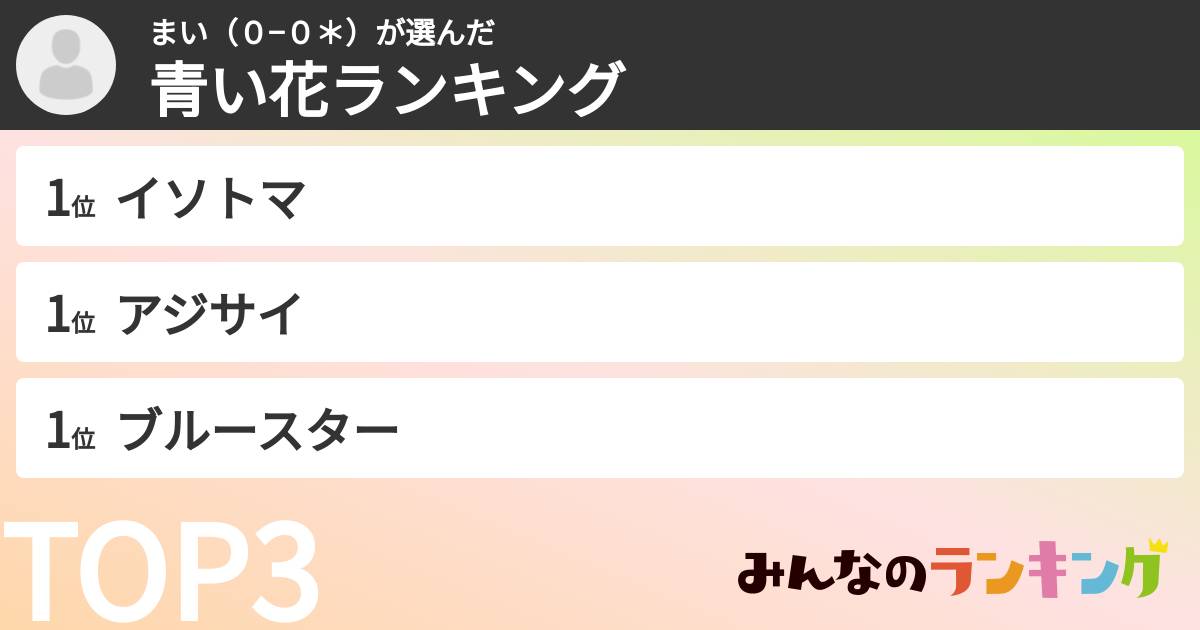 まい（0−0＊）が選んだ
青い花ランキング

1位 イソトマ

1位 アジサイ

1位 ブルースター

TOP3

みんなのランキング